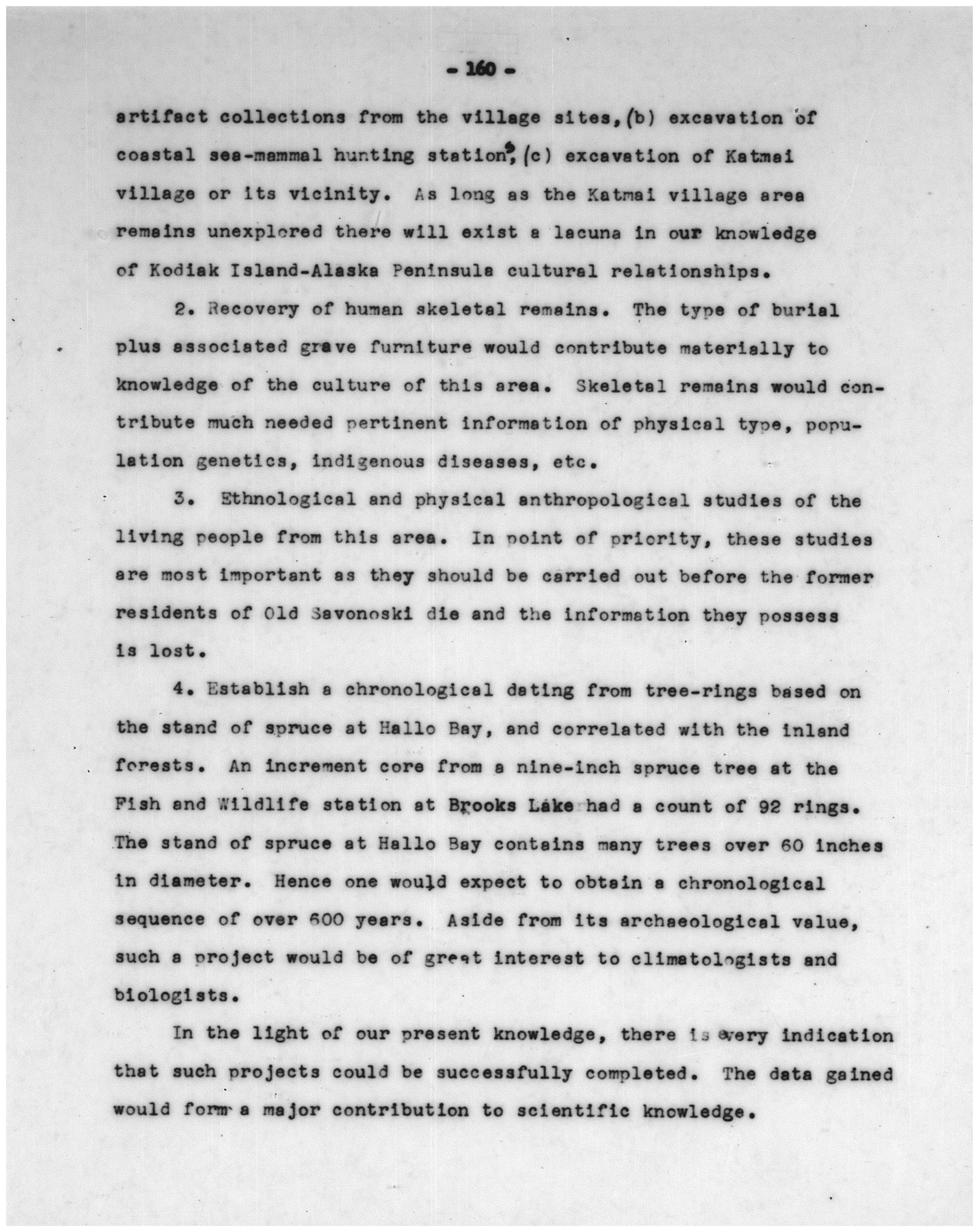 - 160 -

artifact collections from the village sites, (b) excavation of coastal sea-mammal hunting stations, (c) excavation of Katmai village or its vicinity. As long as the Katmai village area remains unexplored there will exist a lacuna in our knowledge of Kodiak Island-Alaska Peninsula cultural relationships.

2. Recovery of human skeletal remains. The type of burial plus associated grave furniture would contribute materially to knowledge of the culture of this area. Skeletal remains would contribute much needed pertinent information of physical type, population genetics, indigenous diseases, etc.

3. Ethnological and physical anthropological studies of the living people from this area. In point of priority, these studies are most important as they should be carried out before the former residents of Old Savonoski die and the information they possess is lost.

4. Establish a chronological dating from tree-rings based on the stand of spruce at Hallo Bay, and correlated with the inland forests. An increment core from a nine-inch spruce tree at the Fish and Wildlife station at Brooks Lake had a count of 92 rings. The stand of spruce at Hallo Bay contains many trees over 60 inches in diameter. Hence one would expect to obtain a chronological sequence of over 600 years. Aside from its archaeological value, such a project would be of great interest to climatologists and biologists.

In the light of our present knowledge, there is every indication that such projects could be successfully completed. The data gained would form a major contribution to scientific knowledge.